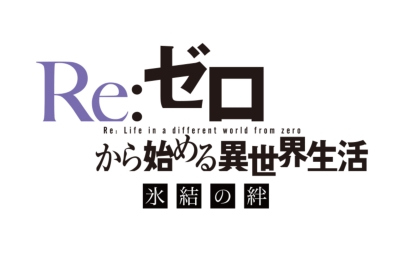 Re:ゼロ
Re: Life in a different world from zero
から始める異世界生活
氷結の絆